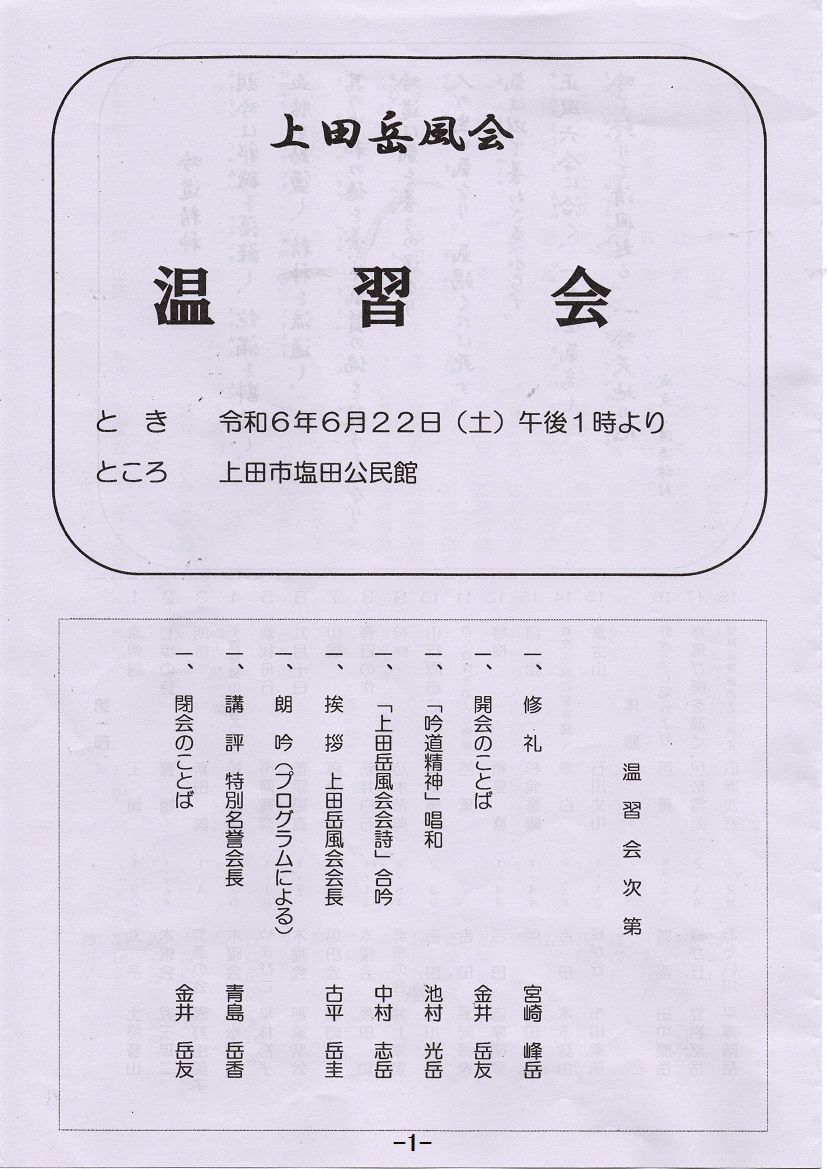 上田岳風会

温　習　会

とき　令和６年６月２２日（土）午後１時より

ところ　上田市塩田公民館

温習会次第

一、修礼　宮崎　峰岳

一、開会のことば　金井　岳友

一、「吟道精神」唱和　池村　光岳

一、「上田岳風会会詩」合吟　中村　志岳

一、挨拶　上田岳風会会長　古平　岳圭

一、朗吟（プログラムによる）

一、講評　特別名誉会長　青島　岳香

一、閉会のことば　金井　岳友

-1-